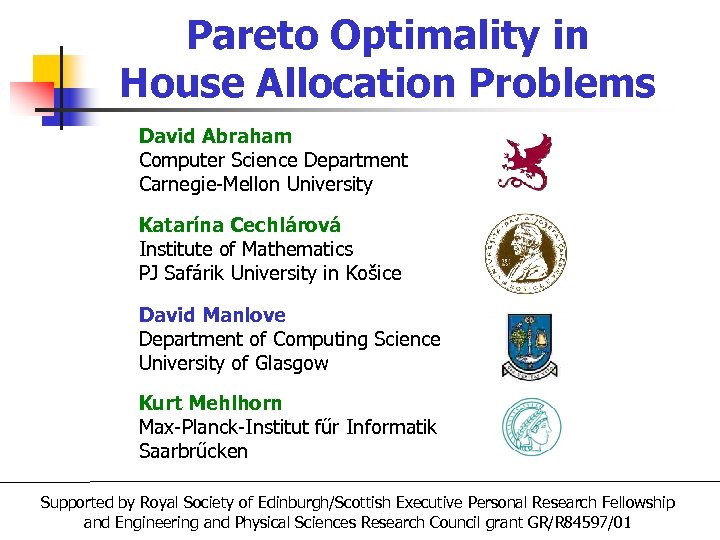 Pareto Optimality in House Allocation Problems

David Abraham
Computer Science Department
Carnegie-Mellon University

Katarína Cechlárová
Institute of Mathematics
PJ Safárik University in Košice

David Manlove
Department of Computing Science
University of Glasgow

Kurt Mehlhorn
Max-Planck-Institut fűr Informatik
Saarbrűcken

Supported by Royal Society of Edinburgh/Scottish Executive Personal Research Fellowship and Engineering and Physical Sciences Research Council grant GR/R84597/01